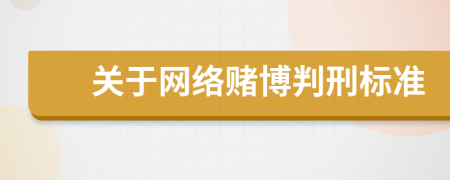 关于网络赌博判刑标准